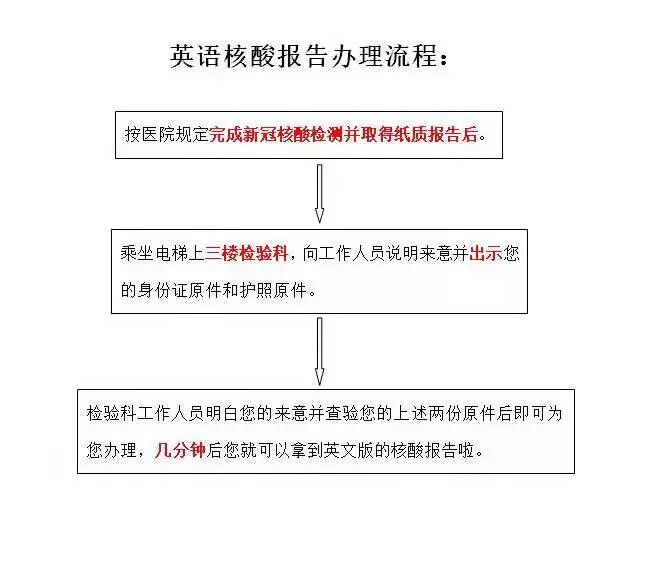 英语核酸报告办理流程：

按医院规定完成新冠核酸检测并取得纸质报告后。

乘坐电梯上三楼检验科，向工作人员说明来意并出示您的身份证原件和护照原件。

检验科工作人员明白您的来意并查验您的上述两份原件后即可为您办理，几分钟后您就可以拿到英文版的核酸报告啦。